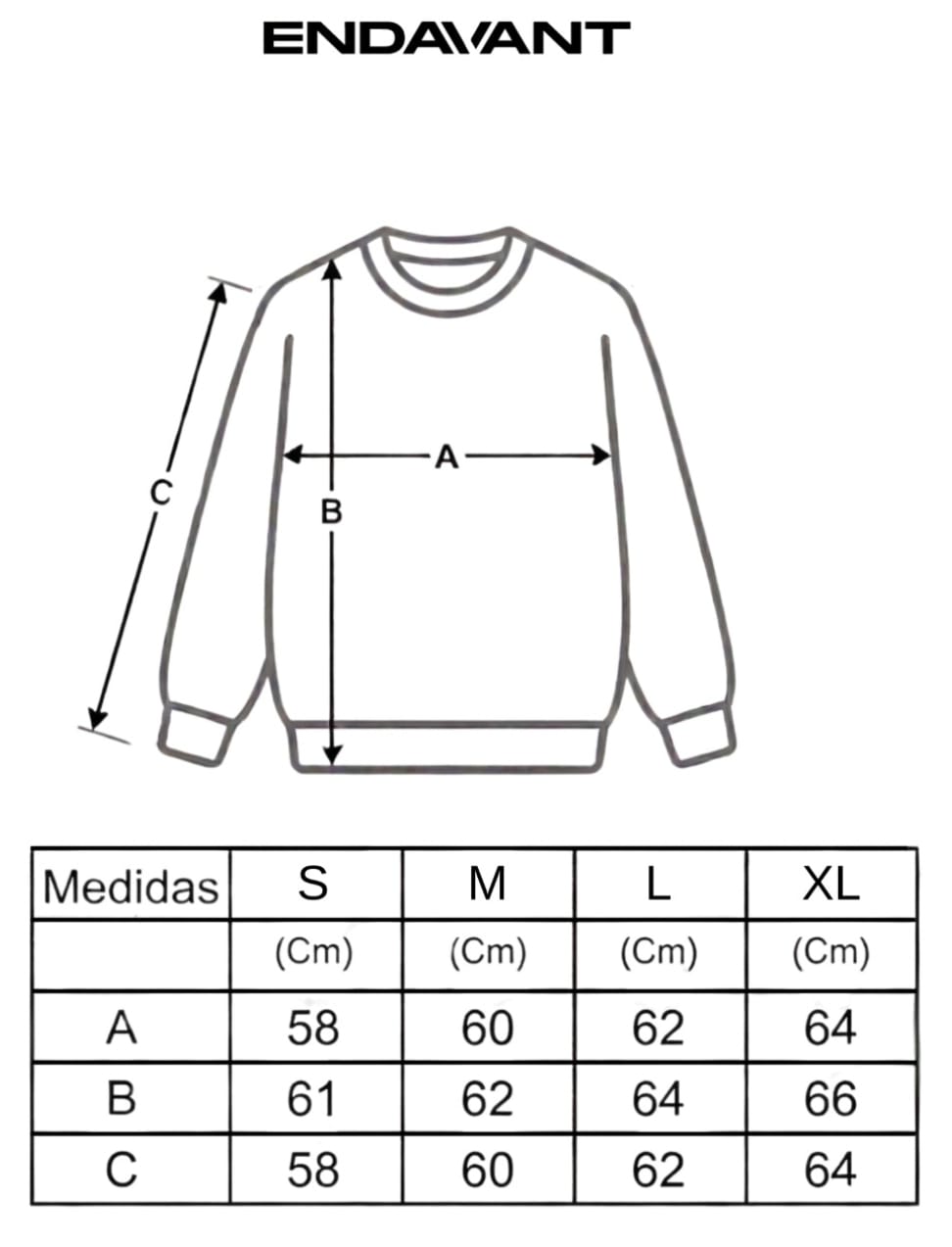 ENDAVANT

C
A
B

| Medidas | S | M | L | XL |
|---|---|---|---|---|
| | (Cm) | (Cm) | (Cm) | (Cm) |
| A | 58 | 60 | 62 | 64 |
| B | 61 | 62 | 64 | 66 |
| C | 58 | 60 | 62 | 64 |